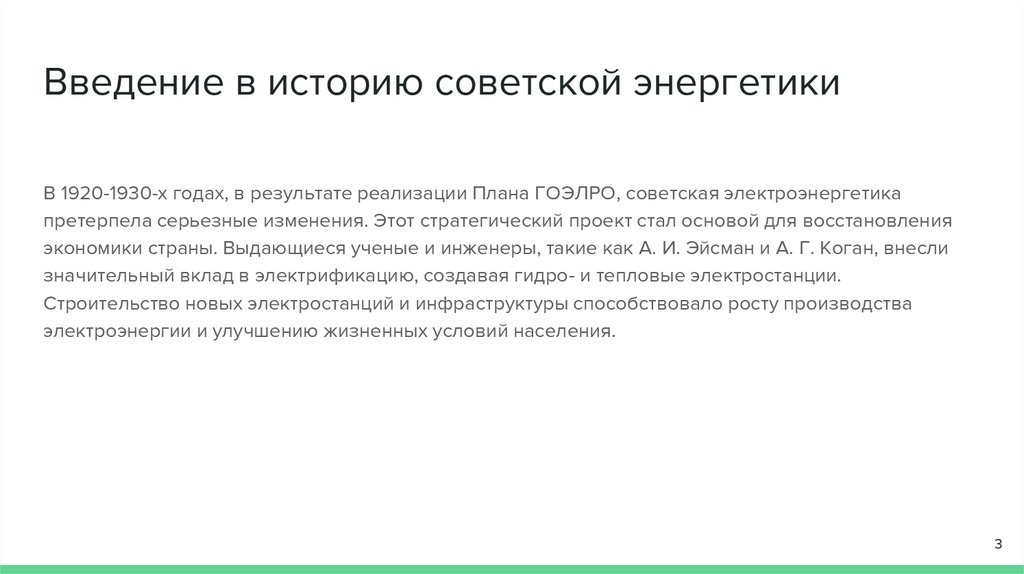 Введение в историю советской энергетики

В 1920-1930-х годах, в результате реализации Плана ГОЭЛРО, советская электроэнергетика претерпела серьезные изменения. Этот стратегический проект стал основой для восстановления экономики страны. Выдающиеся ученые и инженеры, такие как А. И. Эйсман и А. Г. Коган, внесли значительный вклад в электрификацию, создавая гидро- и тепловые электростанции. Строительство новых электростанций и инфраструктуры способствовало росту производства электроэнергии и улучшению жизненных условий населения.

3